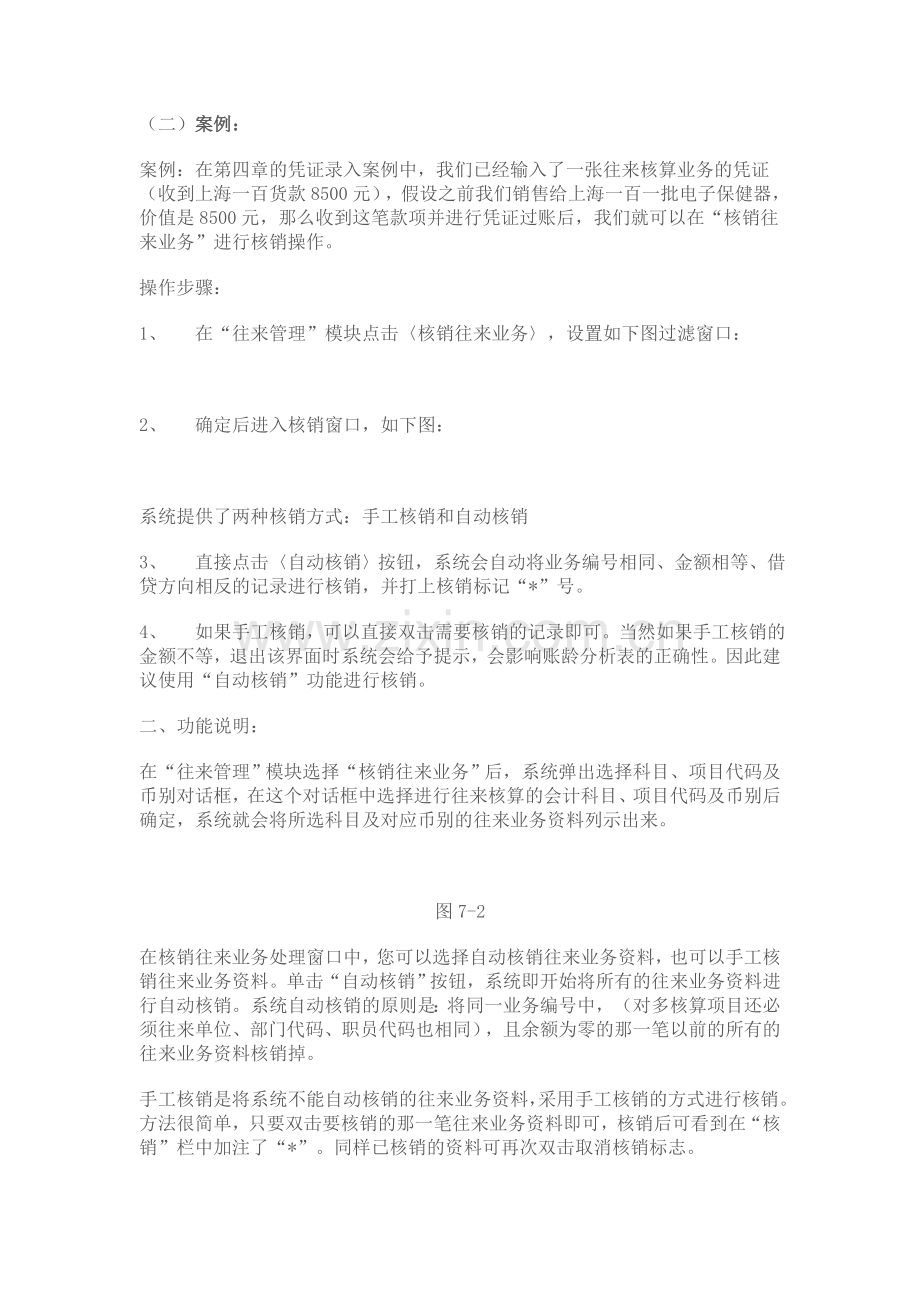 （二）案例：

案例：在第四章的凭证录入案例中，我们已经输入了一张往来核算业务的凭证（收到上海一百货款8500元），假设之前我们销售给上海一百一批电子保健器，价值是8500元，那么收到这笔款项并进行凭证过账后，我们就可以在“核销往来业务”进行核销操作。

操作步骤：

1、 在“往来管理”模块点击〈核销往来业务〉，设置如下图过滤窗口：

2、 确定后进入核销窗口，如下图：

系统提供了两种核销方式：手工核销和自动核销

3、 直接点击〈自动核销〉按钮，系统会自动将业务编号相同、金额相等、借贷方向相反的记录进行核销，并打上核销标记“*”号。

4、 如果手工核销，可以直接双击需要核销的记录即可。当然如果手工核销的金额不等，退出该界面时系统会给予提示，会影响账龄分析表的正确性。因此建议使用“自动核销”功能进行核销。

二、功能说明：

在“往来管理”模块选择“核销往来业务”后，系统弹出选择科目、项目代码及币别对话框，在这个对话框中选择进行往来核算的会计科目、项目代码及币别后确定，系统就会将所选科目及对应币别的往来业务资料列示出来。

图7-2

在核销往来业务处理窗口中，您可以选择自动核销往来业务资料，也可以手工核销往来业务资料。单击“自动核销”按钮，系统即开始将所有的往来业务资料进行自动核销。系统自动核销的原则是：将同一业务编号中，（对多核算项目还必须往来单位、部门代码、职员代码也相同），且余额为零的那一笔以前的所有的往来业务资料核销掉。

手工核销是将系统不能自动核销的往来业务资料，采用手工核销的方式进行核销。方法很简单，只要双击要核销的那一笔往来业务资料即可，核销后可看到在“核销”栏中加注了“*”。同样已核销的资料可再次双击取消核销标志。